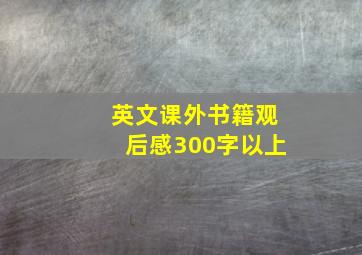 英文课外书籍观后感300字以上